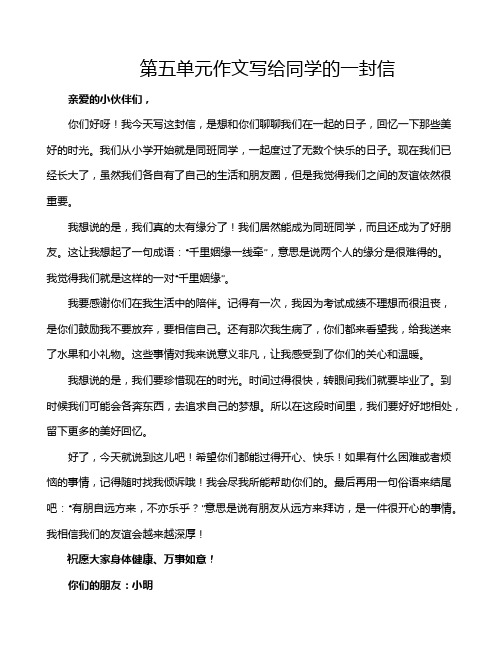 第五单元作文写给同学的一封信

亲爱的小伙伴们，

你们好呀！我今天写这封信，是想和你们聊聊我们在一起的日子，回忆一下那些美好的时光。我们从小学开始就是同班同学，一起度过了无数个快乐的日子。现在我们已经长大了，虽然我们各自有了自己的生活和朋友圈，但是我觉得我们之间的友谊依然很重要。

我想说的是，我们真的太有缘分了！我们居然能成为同班同学，而且还成为了好朋友。这让我想起了一句成语：“千里姻缘一线牵”，意思是说两个人的缘分是很难得的。我觉得我们就是这样的一对“千里姻缘”。

我要感谢你们在我生活中的陪伴。记得有一次，我因为考试成绩不理想而很沮丧，是你们鼓励我不要放弃，要相信自己。还有那次我生病了，你们都来看望我，给我送来了水果和小礼物。这些事情对我来说意义非凡，让我感受到了你们的关心和温暖。

我想说的是，我们要珍惜现在的时光。时间过得很快，转眼间我们就要毕业了。到时候我们可能会各奔东西，去追求自己的梦想。所以在这段时间里，我们要好好地相处，留下更多的美好回忆。

好了，今天就说到这儿吧！希望你们都能过得开心、快乐！如果有什么困难或者烦恼的事情，记得随时找我倾诉哦！我会尽我所能帮助你们的。最后再用一句俗语来结尾吧：“有朋自远方来，不亦乐乎？”意思是说有朋友从远方来拜访，是一件很开心的事情。我相信我们的友谊会越来越深厚！

祝愿大家身体健康、万事如意！

你们的朋友：小明